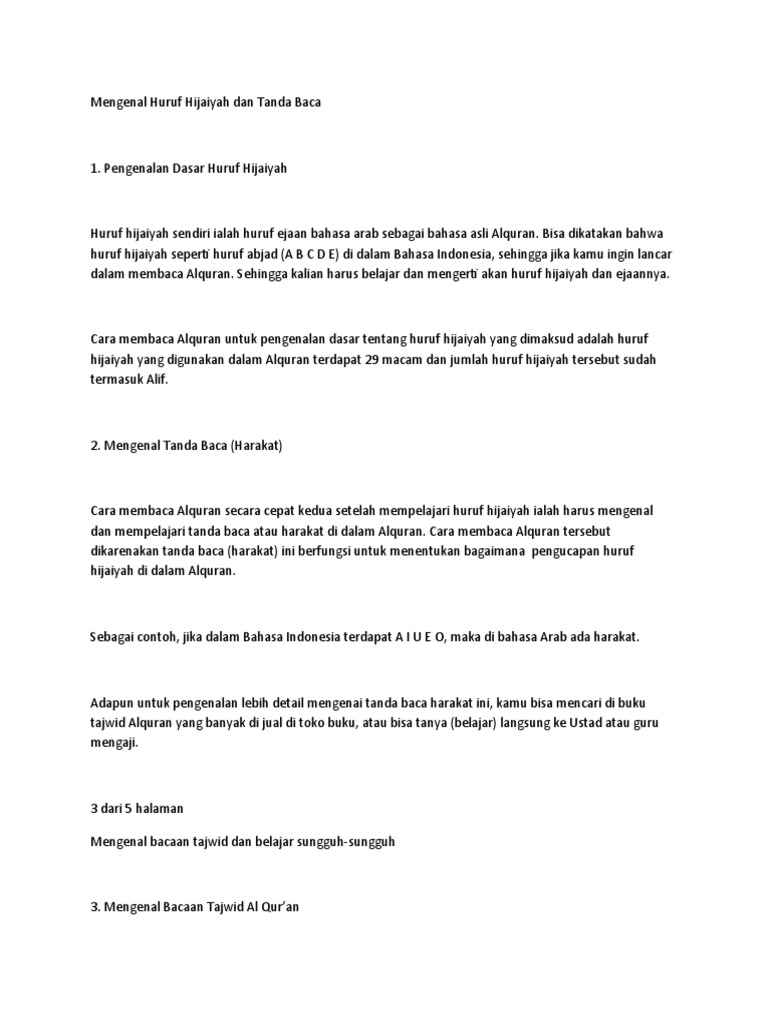 Mengenal Huruf Hijaiyah dan Tanda Baca

1. Pengenalan Dasar Huruf Hijaiyah

Huruf hijaiyah sendiri ialah huruf ejaan bahasa arab sebagai bahasa asli Alquran. Bisa dikatakan bahwa huruf hijaiyah seperti huruf abjad (A B C D E) di dalam Bahasa Indonesia, sehingga jika kamu ingin lancar dalam membaca Alquran. Sehingga kalian harus belajar dan mengerti akan huruf hijaiyah dan ejaannya.

Cara membaca Alquran untuk pengenalan dasar tentang huruf hijaiyah yang dimaksud adalah huruf hijaiyah yang digunakan dalam Alquran terdapat 29 macam dan jumlah huruf hijaiyah tersebut sudah termasuk Alif.

2. Mengenal Tanda Baca (Harakat)

Cara membaca Alquran secara cepat kedua setelah mempelajari huruf hijaiyah ialah harus mengenal dan mempelajari tanda baca atau harakat di dalam Alquran. Cara membaca Alquran tersebut dikarenakan tanda baca (harakat) ini berfungsi untuk menentukan bagaimana pengucapan huruf hijaiyah di dalam Alquran.

Sebagai contoh, jika dalam Bahasa Indonesia terdapat A I U E O, maka di bahasa Arab ada harakat.

Adapun untuk pengenalan lebih detail mengenai tanda baca harakat ini, kamu bisa mencari di buku tajwid Alquran yang banyak di jual di toko buku, atau bisa tanya (belajar) langsung ke Ustad atau guru mengaji.

3 dari 5 halaman

Mengenal bacaan tajwid dan belajar sungguh-sungguh

3. Mengenal Bacaan Tajwid Al Qur'an